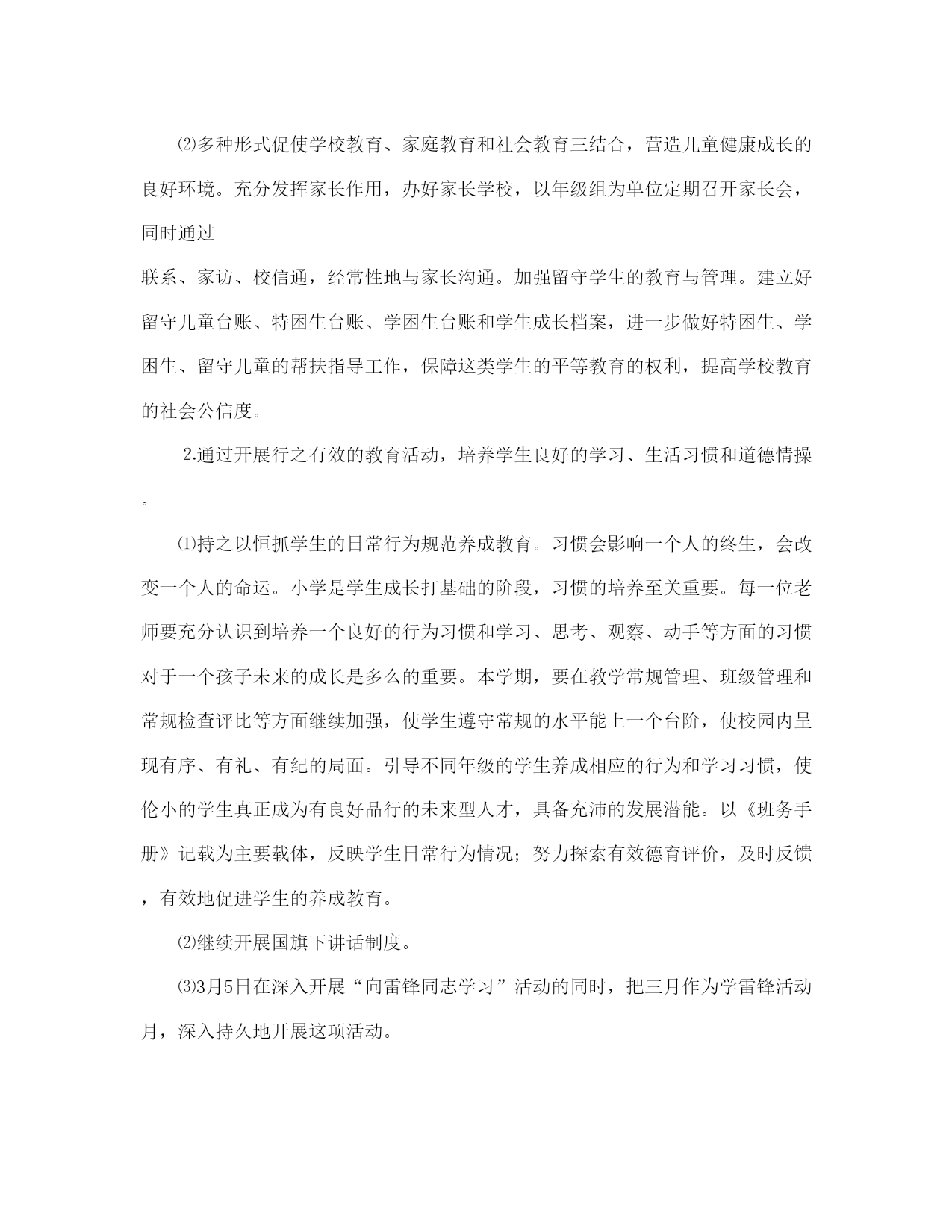 ⑵多种形式促使学校教育、家庭教育和社会教育三结合，营造儿童健康成长的良好环境。充分发挥家长作用，办好家长学校，以年级组为单位定期召开家长会，同时通过

联系、家访、校信通，经常性地与家长沟通。加强留守学生的教育与管理。建立好留守儿童台账、特困生台账、学困生台账和学生成长档案，进一步做好特困生、学困生、留守儿童的帮扶指导工作，保障这类学生的平等教育的权利，提高学校教育的社会公信度。

2.通过开展行之有效的教育活动，培养学生良好的学习、生活习惯和道德情操。

⑴持之以恒抓学生的日常行为规范养成教育。习惯会影响一个人的终生，会改变一个人的命运。小学是学生成长打基础的阶段，习惯的培养至关重要。每一位老师要充分认识到培养一个良好的行为习惯和学习、思考、观察、动手等方面的习惯对于一个孩子未来的成长是多么的重要。本学期，要在教学常规管理、班级管理和常规检查评比等方面继续加强，使学生遵守常规的水平能上一个台阶，使校园内呈现有序、有礼、有纪的局面。引导不同年级的学生养成相应的行为和学习习惯，使伦小的学生真正成为有良好品行的未来型人才，具备充沛的发展潜能。以《班务手册》记载为主要载体，反映学生日常行为情况；努力探索有效德育评价，及时反馈，有效地促进学生的养成教育。

⑵继续开展国旗下讲话制度。

⑶3月5日在深入开展“向雷锋同志学习”活动的同时，把三月作为学雷锋活动月，深入持久地开展这项活动。